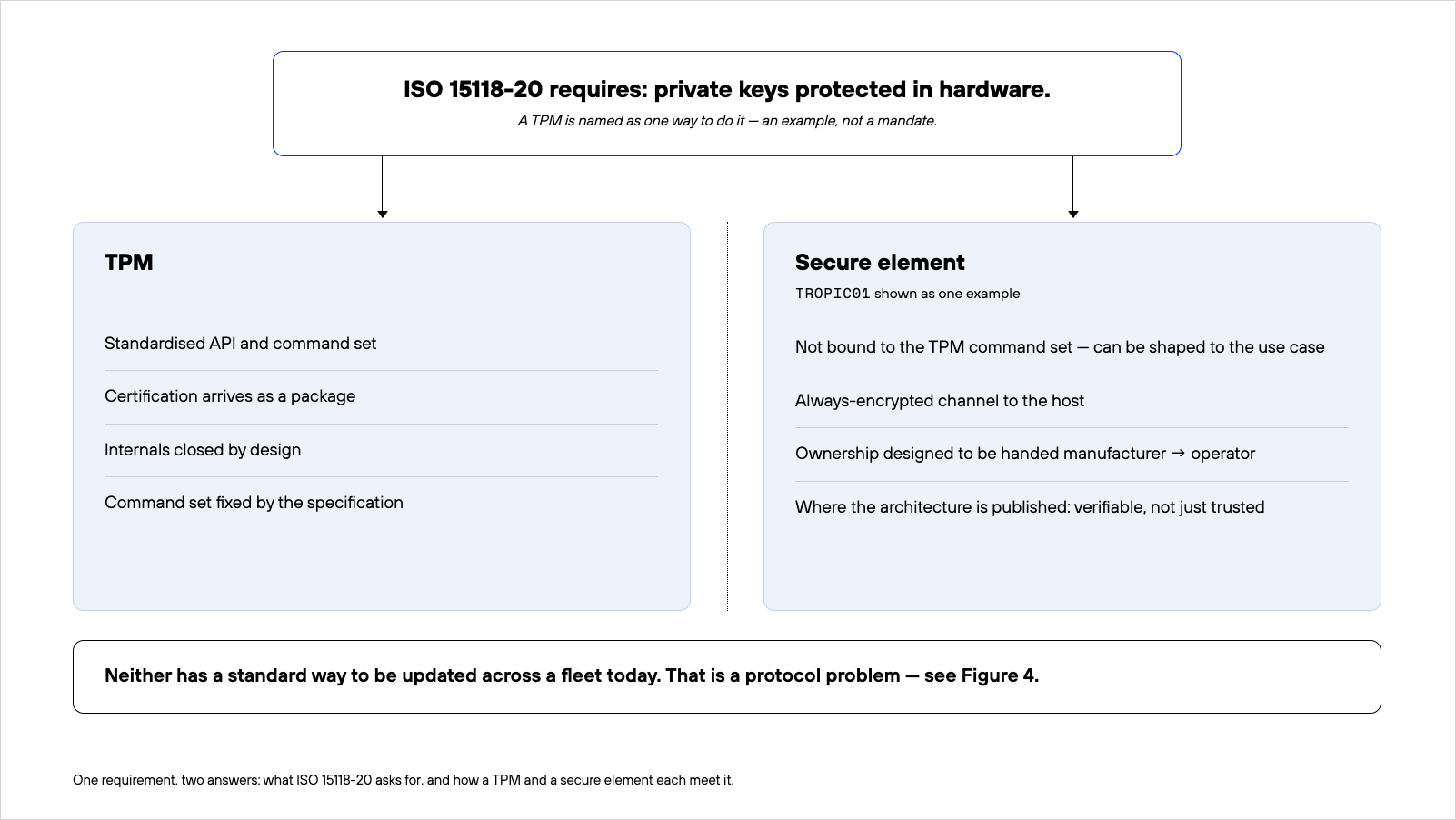 ISO 15118-20 requires: private keys protected in hardware.

A TPM is named as one way to do it — an example, not a mandate.

TPM

Standardised API and command set

Certification arrives as a package

Internals closed by design

Command set fixed by the specification

Secure element

TROPIC01 shown as one example

Not bound to the TPM command set — can be shaped to the use case

Always-encrypted channel to the host

Ownership designed to be handed manufacturer → operator

Where the architecture is published: verifiable, not just trusted

Neither has a standard way to be updated across a fleet today. That is a protocol problem — see Figure 4.

One requirement, two answers: what ISO 15118-20 asks for, and how a TPM and a secure element each meet it.